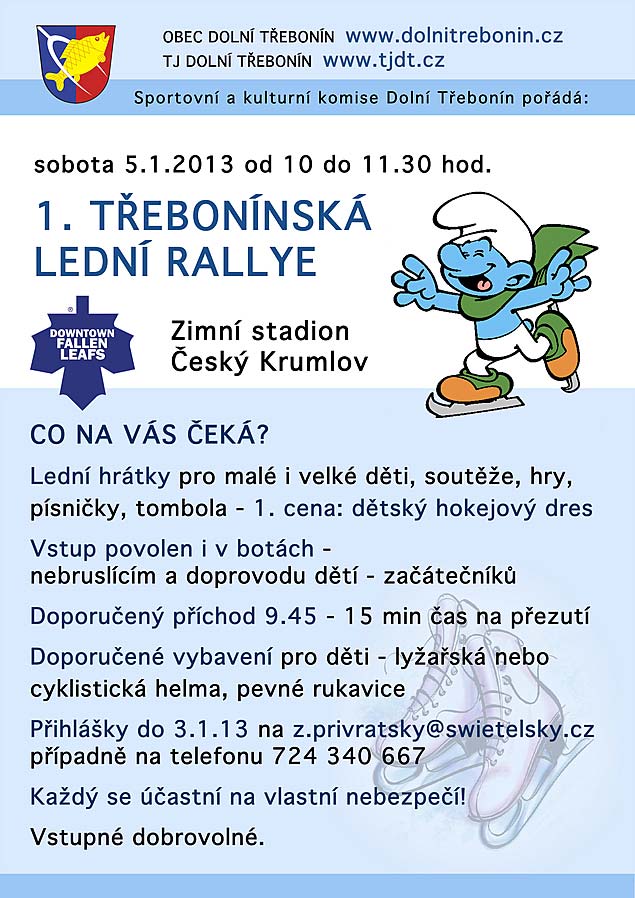 OBEC DOLNÍ TŘEBONÍN www.dolnitrebonin.cz
TJ DOLNÍ TŘEBONÍN www.tjdt.cz

Sportovní a kulturní komise Dolní Třebonín pořádá:

sobota 5.1.2013 od 10 do 11.30 hod.

1. TŘEBONÍNSKÁ LEDNÍ RALLYE

DOWNTOWN FALLEN LEAFS

Zimní stadion
Český Krumlov

CO NA VÁS ČEKÁ?

Lední hrátky pro malé i velké děti, soutěže, hry, písničky, tombola - 1. cena: dětský hokejový dres

Vstup povolen i v botách -
nebruslícím a doprovodu dětí - začátečníků

Doporučený příchod 9.45 - 15 min čas na přezutí

Doporučené vybavení pro děti - lyžařská nebo cyklistická helma, pevné rukavice

Přihlášky do 3.1.13 na z.privratsky@swietelsky.cz
případně na telefonu 724 340 667

Každý se účastní na vlastní nebezpečí!

Vstupné dobrovolné.